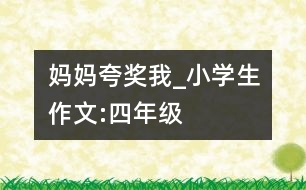 妈妈夸奖我_小学生作文:四年级